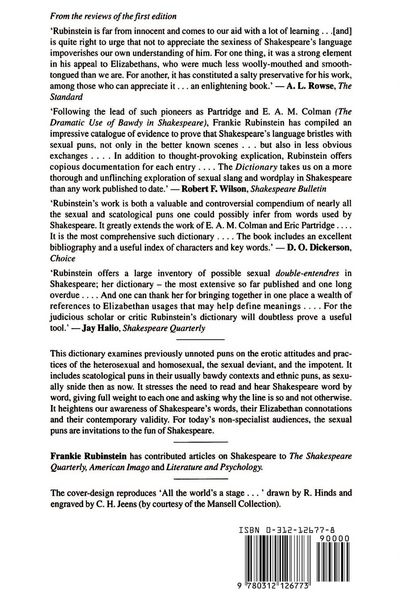 From the reviews of the first edition

'Rubinstein is far from innocent and comes to our aid with a lot of learning . . .[and] is quite right to urge that not to appreciate the sexiness of Shakespeare's language impoverishes our own understanding of him. For one thing, it was a strong element in his appeal to Elizabethans, who were much less woolly-mouthed and smooth-tongued than we are. For another, it has constituted a salty preservative for his work, among those who can appreciate it . . . an enlightening book.' — A. L. Rowse, The Standard

'Following the lead of such pioneers as Partridge and E. A. M. Colman (The Dramatic Use of Bawdy in Shakespeare), Frankie Rubinstein has compiled an impressive catalogue of evidence to prove that Shakespeare's language bristles with sexual puns, not only in the better known scenes . . . but also in less obvious exchanges . . . . In addition to thought-provoking explication, Rubinstein offers copious documentation for each entry . . . . The Dictionary takes us on a more thorough and unflinching exploration of sexual slang and wordplay in Shakespeare than any work published to date.' — Robert F. Wilson, Shakespeare Bulletin

'Rubinstein's work is both a valuable and controversial compendium of nearly all the sexual and scatological puns one could possibly infer from words used by Shakespeare. It greatly extends the work of E. A. M. Colman and Eric Partridge . . . . It is the most comprehensive such dictionary . . . . The book includes an excellent bibliography and a useful index of characters and key words.' — D. O. Dickerson, Choice

'Rubinstein offers a large inventory of possible sexual double-entendres in Shakespeare; her dictionary – the most extensive so far published and one long overdue . . . . And one can thank her for bringing together in one place a wealth of references to Elizabethan usages that may help define meanings . . . . For the judicious scholar or critic Rubinstein's dictionary will doubtless prove a useful tool.' — Jay Halio, Shakespeare Quarterly

This dictionary examines previously unnoted puns on the erotic attitudes and practices of the heterosexual and homosexual, the sexual deviant, and the impotent. It includes scatological puns in their usually bawdy contexts and ethnic puns, as sexually snide then as now. It stresses the need to read and hear Shakespeare word by word, giving full weight to each one and asking why the line is so and not otherwise. It heightens our awareness of Shakespeare's words, their Elizabethan connotations and their contemporary validity. For today's non-specialist audiences, the sexual puns are invitations to the fun of Shakespeare.

Frankie Rubinstein has contributed articles on Shakespeare to The Shakespeare Quarterly, American Imago and Literature and Psychology.

The cover-design reproduces 'All the world's a stage . . . ' drawn by R. Hinds and engraved by C. H. Jeens (by courtesy of the Mansell Collection).

ISBN 0-312-12677-8
90000
9 780312 126773